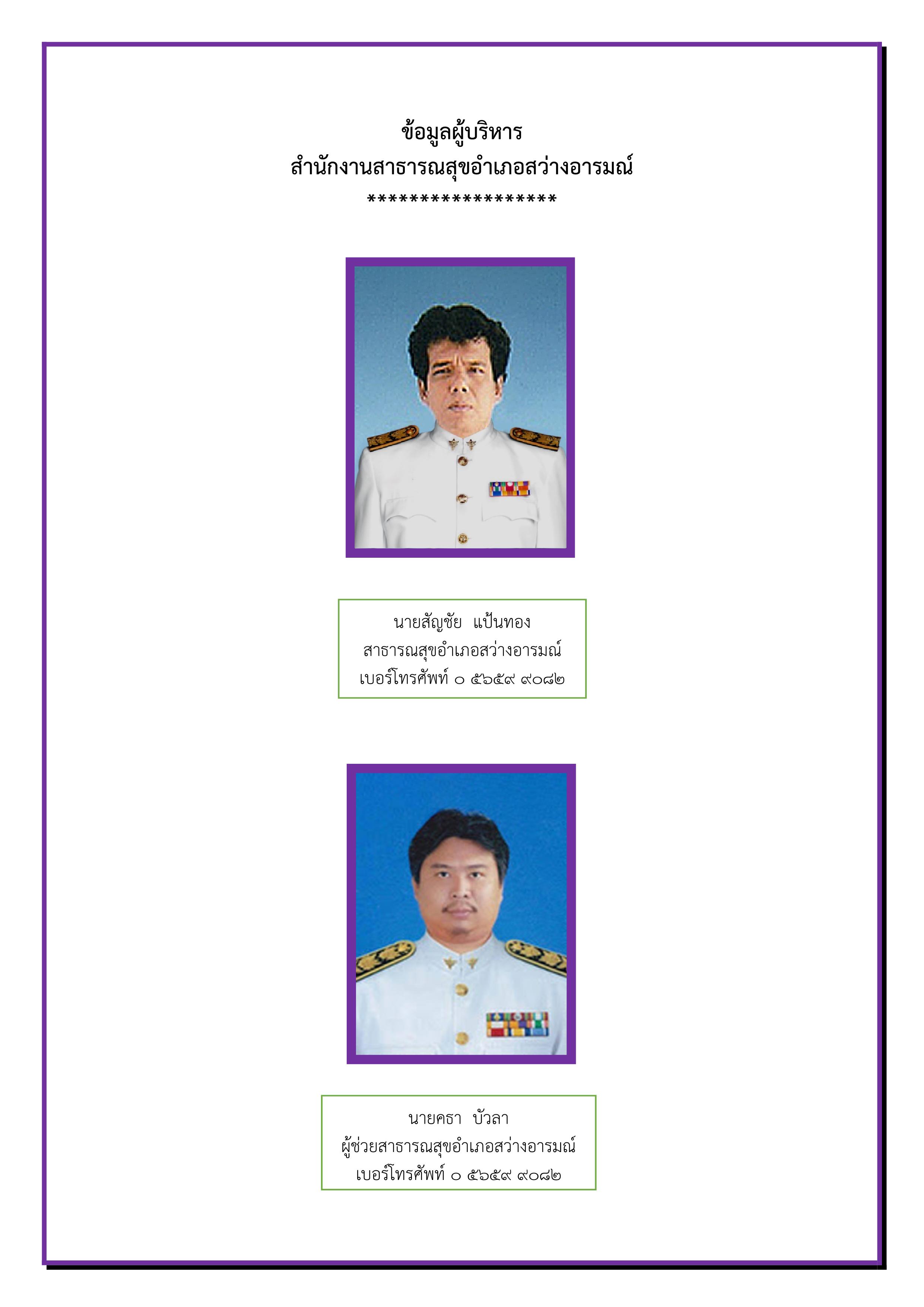 ข้อมูลผู้บริหาร
สำนักงานสาธารณสุขอำเภอสว่างอารมณ์
******************

นายสัญชัย แป้นทอง
สาธารณสุขอำเภอสว่างอารมณ์
เบอร์โทรศัพท์ ๐ ๕๖๕๙ ๙๐๘๒

นายคธา บัวลา
ผู้ช่วยสาธารณสุขอำเภอสว่างอารมณ์
เบอร์โทรศัพท์ ๐ ๕๖๕๙ ๙๐๘๒